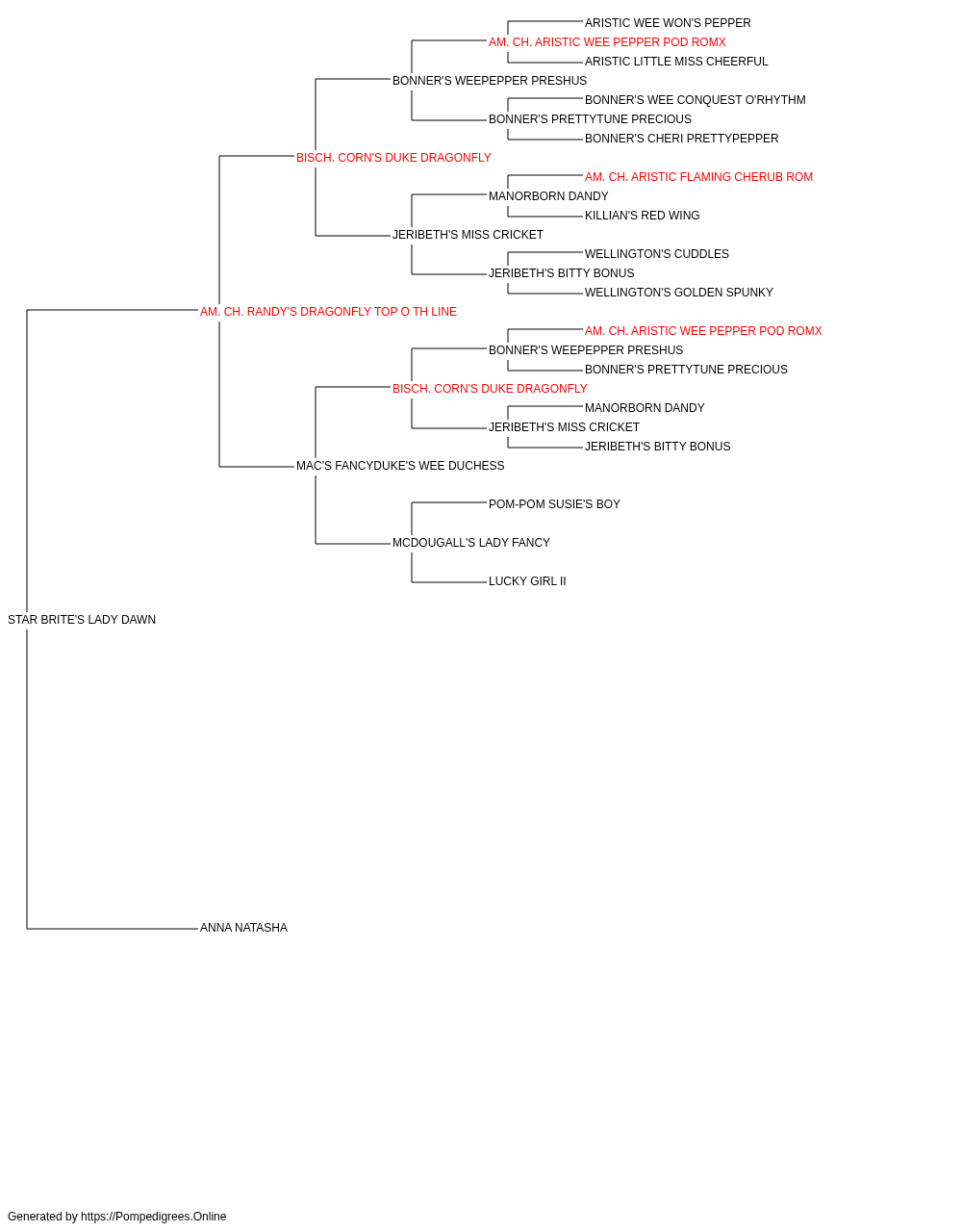 ARISTIC WEE WON'S PEPPER
AM. CH. ARISTIC WEE PEPPER POD ROMX
ARISTIC LITTLE MISS CHEERFUL
BONNER'S WEEPEPPER PRESHUS
BONNER'S WEE CONQUEST O'RHYTHM
BONNER'S PRETTYTUNE PRECIOUS
BONNER'S CHERI PRETTYPEPPER
BISCH. CORN'S DUKE DRAGONFLY
AM. CH. ARISTIC FLAMING CHERUB ROM
MANORBORN DANDY
KILLIAN'S RED WING
JERIBETH'S MISS CRICKET
WELLINGTON'S CUDDLES
JERIBETH'S BITTY BONUS
WELLINGTON'S GOLDEN SPUNKY
AM. CH. RANDY'S DRAGONFLY TOP O TH LINE
AM. CH. ARISTIC WEE PEPPER POD ROMX
BONNER'S WEEPEPPER PRESHUS
BONNER'S PRETTYTUNE PRECIOUS
BISCH. CORN'S DUKE DRAGONFLY
MANORBORN DANDY
JERIBETH'S MISS CRICKET
JERIBETH'S BITTY BONUS
MAC'S FANCYDUKE'S WEE DUCHESS
POM-POM SUSIE'S BOY
MCDOUGALL'S LADY FANCY
LUCKY GIRL II
STAR BRITE'S LADY DAWN
ANNA NATASHA
Generated by https://Pompedigrees.Online